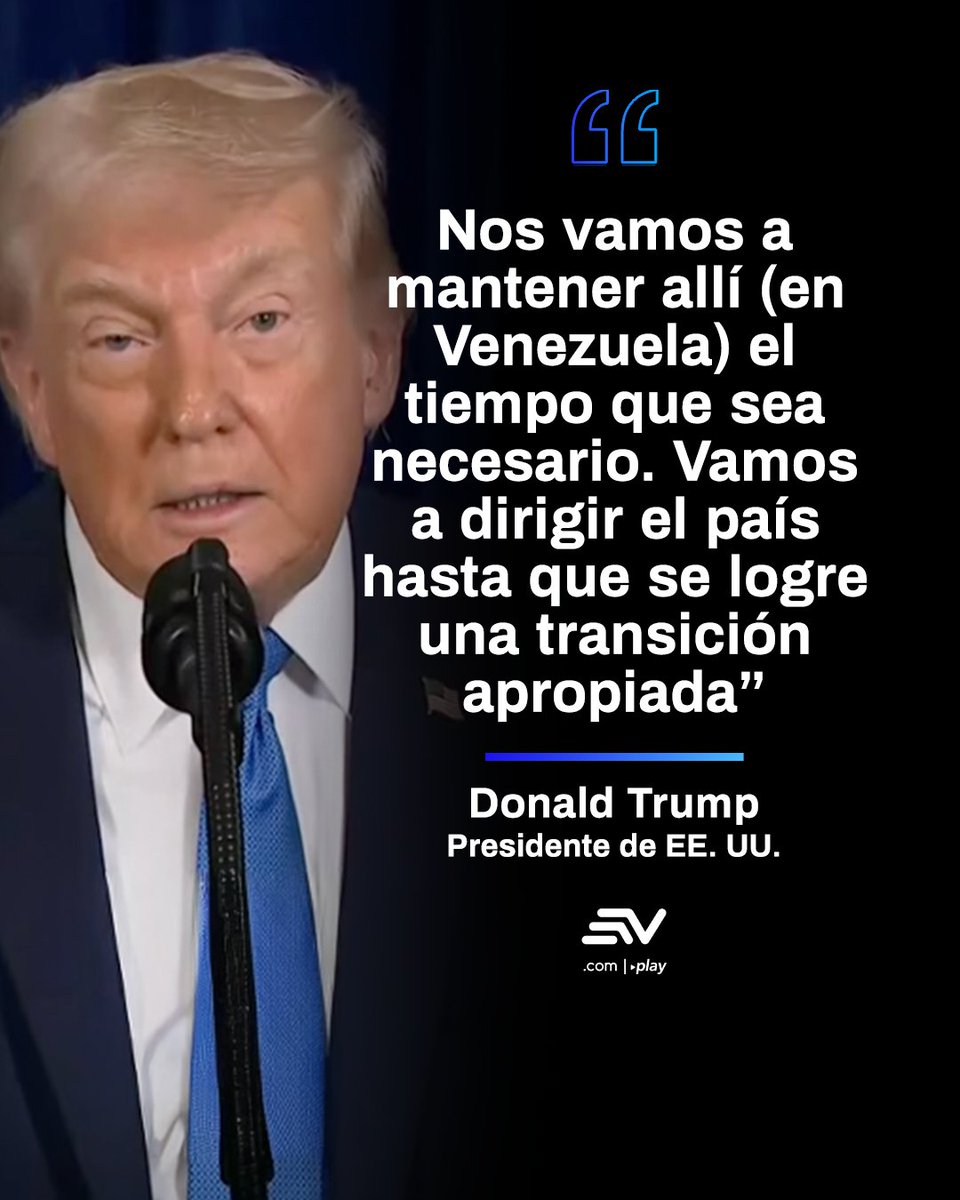 “

Nos vamos a mantener allí (en Venezuela) el tiempo que sea necesario. Vamos a dirigir el país hasta que se logre una transición apropiada”

Donald Trump
Presidente de EE. UU.

EV
.com | play